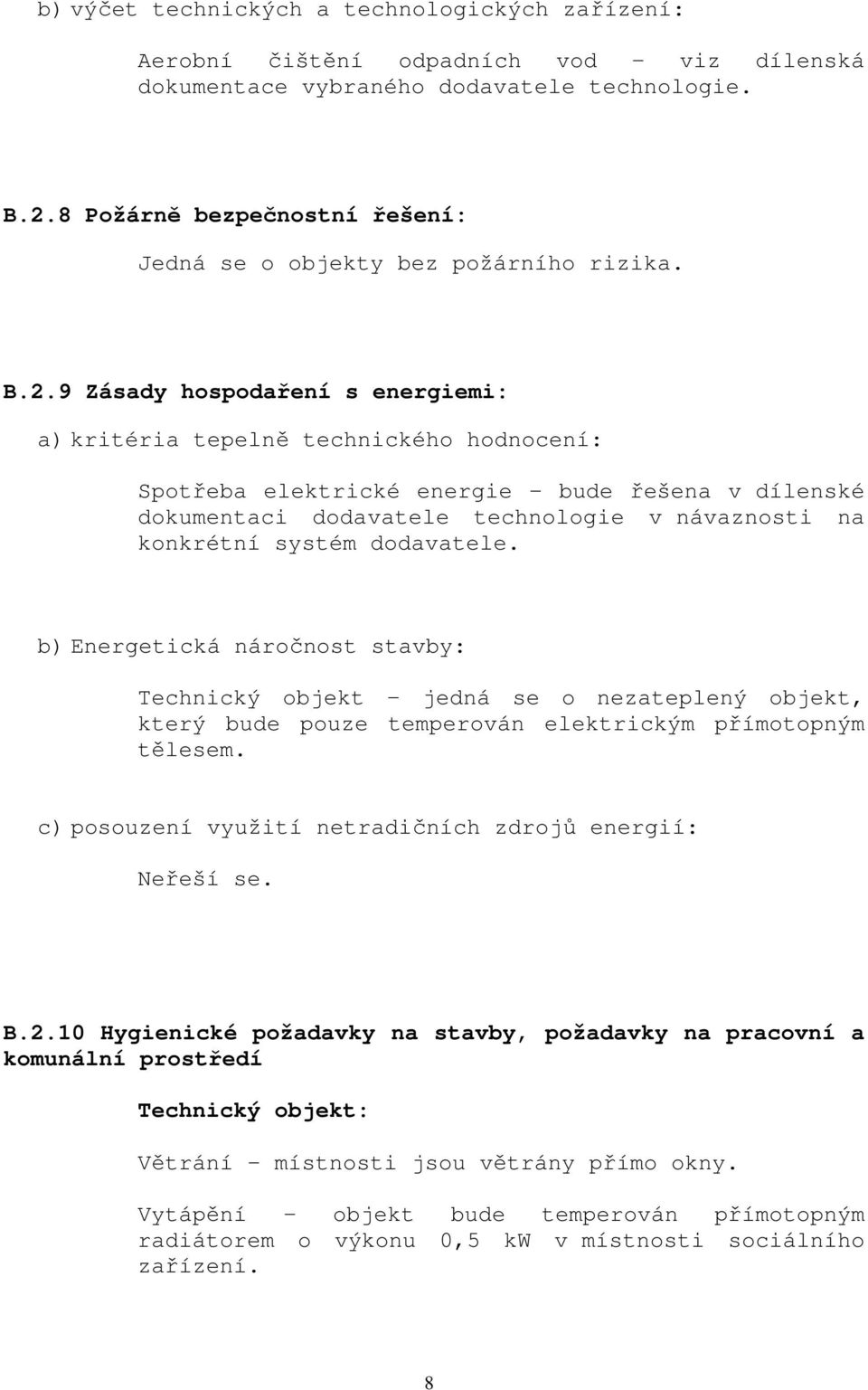 b) výčet technických a technologických zařízení:

Aerobní čištění odpadních vod – viz dílenská dokumentace vybraného dodavatele technologie.

B.2.8 Požárně bezpečnostní řešení:

Jedná se o objekty bez požárního rizika.

B.2.9 Zásady hospodaření s energiemi:

a) kritéria tepelně technického hodnocení:

Spotřeba elektrické energie – bude řešena v dílenské dokumentaci dodavatele technologie v návaznosti na konkrétní systém dodavatele.

b) Energetická náročnost stavby:

Technický objekt – jedná se o nezateplený objekt, který bude pouze temperován elektrickým přímotopným tělesem.

c) posouzení využití netradičních zdrojů energií:

Neřeší se.

B.2.10 Hygienické požadavky na stavby, požadavky na pracovní a komunální prostředí

Technický objekt:

Větrání – místnosti jsou větrány přímo okny.

Vytápění – objekt bude temperován přímotopným radiátorem o výkonu 0,5 kW v místnosti sociálního zařízení.

8